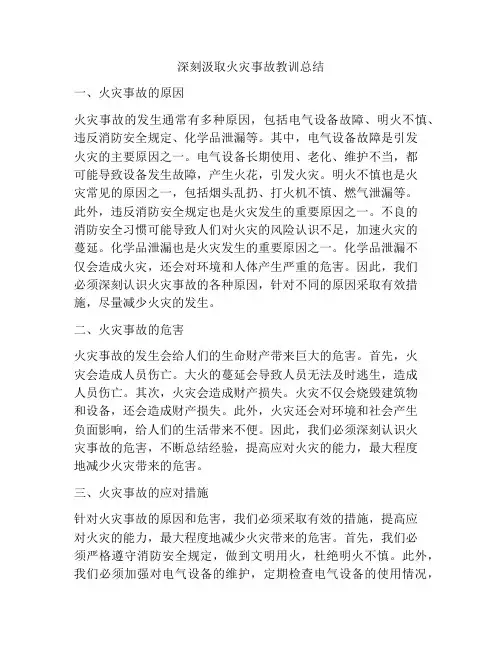 深刻汲取火灾事故教训总结

一、火灾事故的原因

火灾事故的发生通常有多种原因，包括电气设备故障、明火不慎、违反消防安全规定、化学品泄漏等。其中，电气设备故障是引发火灾的主要原因之一。电气设备长期使用、老化、维护不当，都可能导致设备发生故障，产生火花，引发火灾。明火不慎也是火灾常见的原因之一，包括烟头乱扔、打火机不慎、燃气泄漏等。此外，违反消防安全规定也是火灾发生的重要原因之一。不良的消防安全习惯可能导致人们对火灾的风险认识不足，加速火灾的蔓延。化学品泄漏也是火灾发生的重要原因之一。化学品泄漏不仅会造成火灾，还会对环境和人体产生严重的危害。因此，我们必须深刻认识火灾事故的各种原因，针对不同的原因采取有效措施，尽量减少火灾的发生。

二、火灾事故的危害

火灾事故的发生会给人们的生命财产带来巨大的危害。首先，火灾会造成人员伤亡。大火的蔓延会导致人员无法及时逃生，造成人员伤亡。其次，火灾会造成财产损失。火灾不仅会烧毁建筑物和设备，还会造成财产损失。此外，火灾还会对环境和社会产生负面影响，给人们的生活带来不便。因此，我们必须深刻认识火灾事故的危害，不断总结经验，提高应对火灾的能力，最大程度地减少火灾带来的危害。

三、火灾事故的应对措施

针对火灾事故的原因和危害，我们必须采取有效的措施，提高应对火灾的能力，最大程度地减少火灾带来的危害。首先，我们必须严格遵守消防安全规定，做到文明用火，杜绝明火不慎。此外，我们必须加强对电气设备的维护，定期检查电气设备的使用情况，